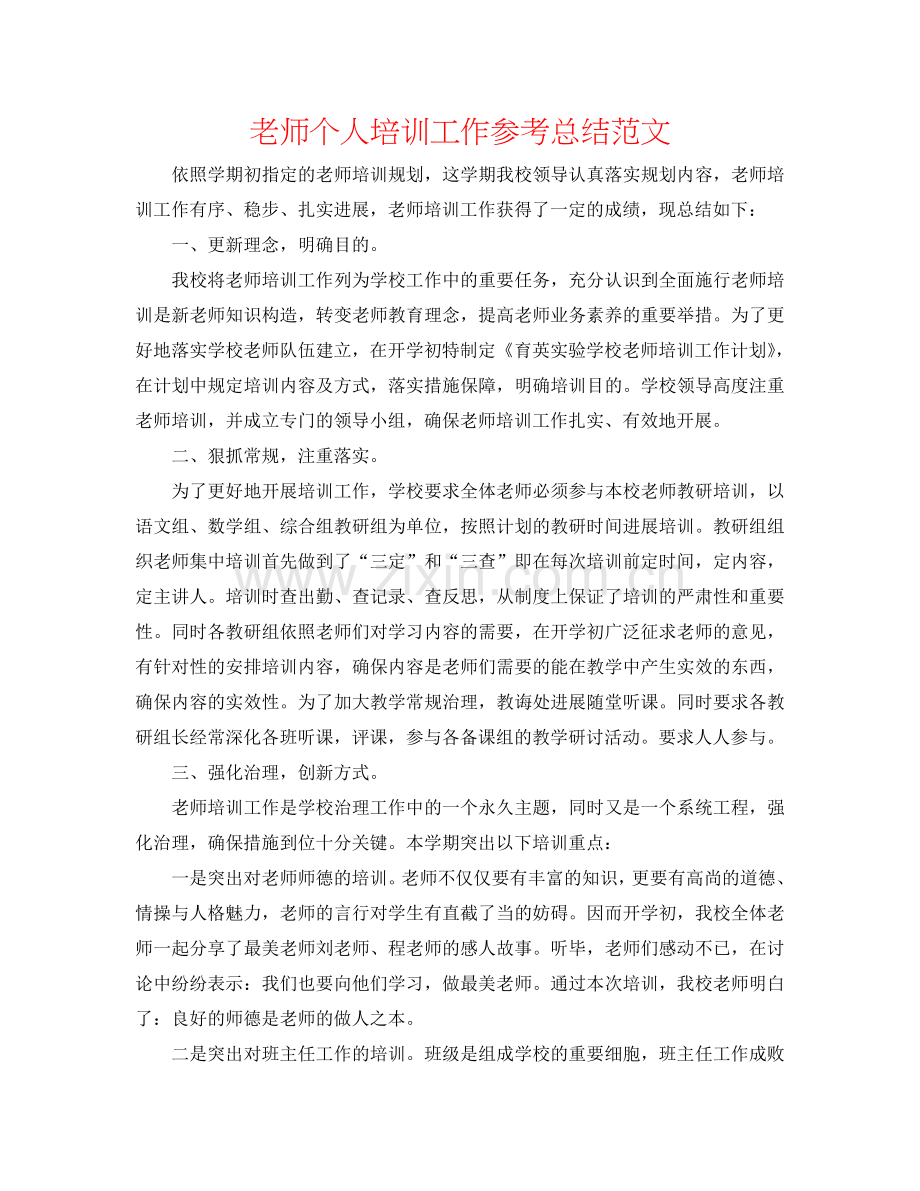 老师个人培训工作参考总结范文

依照学期初指定的老师培训规划，这学期我校领导认真落实规划内容，老师培训工作有序、稳步、扎实进展，老师培训工作获得了一定的成绩，现总结如下：

一、更新理念，明确目的。

我校将老师培训工作列为学校工作中的重要任务，充分认识到全面施行老师培训是新老师知识构造，转变老师教育理念，提高老师业务素养的重要举措。为了更好地落实学校老师队伍建立，在开学初特制定《育英实验学校老师培训工作计划》，在计划中规定培训内容及方式，落实措施保障，明确培训目的。学校领导高度注重老师培训，并成立专门的领导小组，确保老师培训工作扎实、有效地开展。

二、狠抓常规，注重落实。

为了更好地开展培训工作，学校要求全体老师必须参与本校老师教研培训，以语文组、数学组、综合组教研组为单位，按照计划的教研时间进展培训。教研组组织老师集中培训首先做到了“三定”和“三查”即在每次培训前定时间，定内容，定主讲人。培训时查出勤、查记录、查反思，从制度上保证了培训的严肃性和重要性。同时各教研组依照老师们对学习内容的需要，在开学初广泛征求老师的意见，有针对性的安排培训内容，确保内容是老师们需要的能在教学中产生实效的东西，确保内容的实效性。为了加大教学常规治理，教诲处进展随堂听课。同时要求各教研组长经常深化各班听课，评课，参与各备课组的教学研讨活动。要求人人参与。

三、强化治理，创新方式。

老师培训工作是学校治理工作中的一个永久主题，同时又是一个系统工程，强化治理，确保措施到位十分关键。本学期突出以下培训重点：

一是突出对老师师德的培训。老师不仅仅要有丰富的知识，更要有高尚的道德、情操与人格魅力，老师的言行对学生有直截了当的妨碍。因而开学初，我校全体老师一起分享了最美老师刘老师、程老师的感人故事。听毕，老师们感动不已，在讨论中纷纷表示：我们也要向他们学习，做最美老师。通过本次培训，我校老师明白了：良好的师德是老师的做人之本。

二是突出对班主任工作的培训。班级是组成学校的重要细胞，班主任工作成败

www.zixin.com.cn